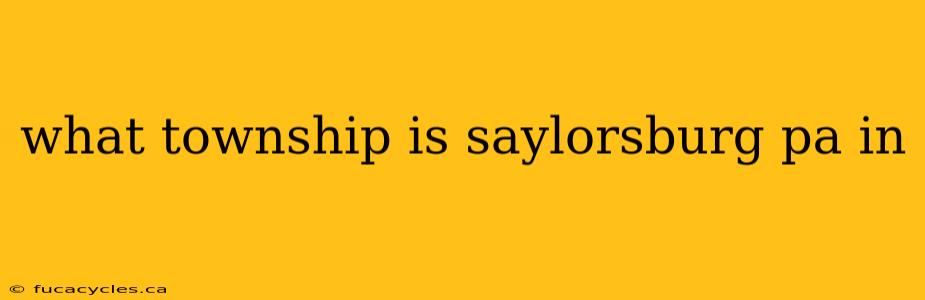 what township is saylorsburg pa in

© fucacycles.ca